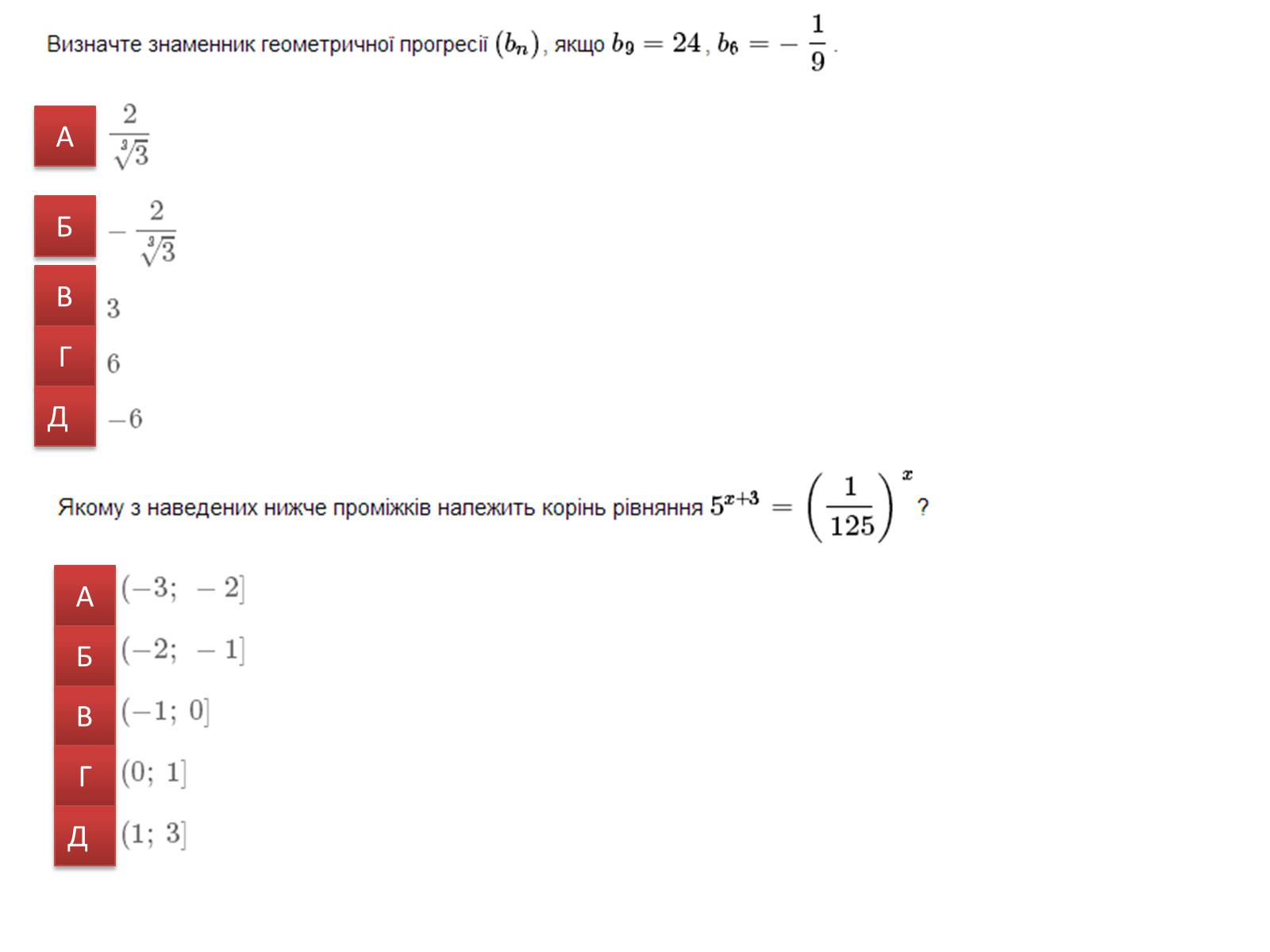 Визначте знаменник геометричної прогресії $(b_n)$, якщо $b_9 = 24$, $b_6 = -\frac{1}{9}$.

А $\frac{2}{\sqrt[3]{3}}$

Б $-\frac{2}{\sqrt[3]{3}}$

В $3$

Г $6$

Д $-6$

Якому з наведених нижче проміжків належить корінь рівняння $5^{x+3} = \left(\frac{1}{125}\right)^x$?

А $(-3;\ -2]$

Б $(-2;\ -1]$

В $(-1;\ 0]$

Г $(0;\ 1]$

Д $(1;\ 3]$